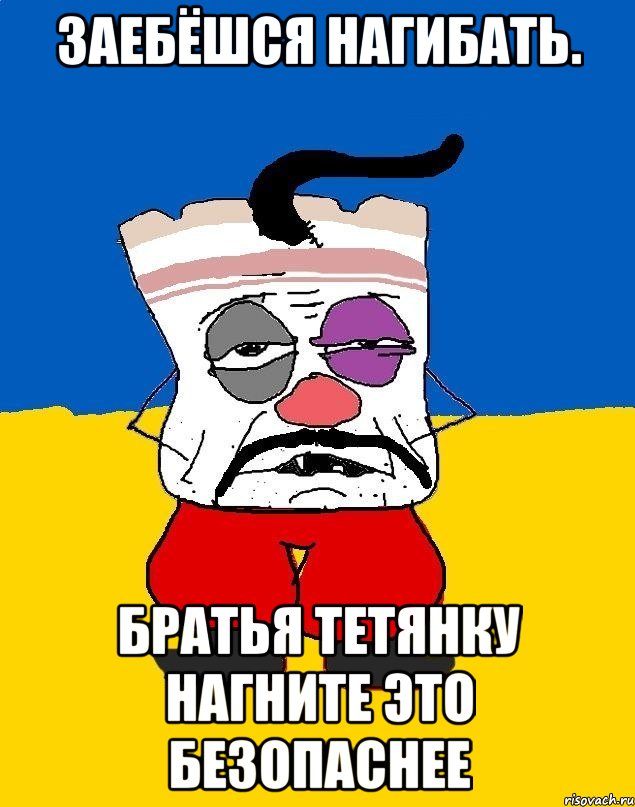 ЗАЕБЁШСЯ НАГИБАТЬ.

БРАТЬЯ ТЕТЯНКУ НАГНИТЕ ЭТО БЕЗОПАСНЕЕ

risovach.ru